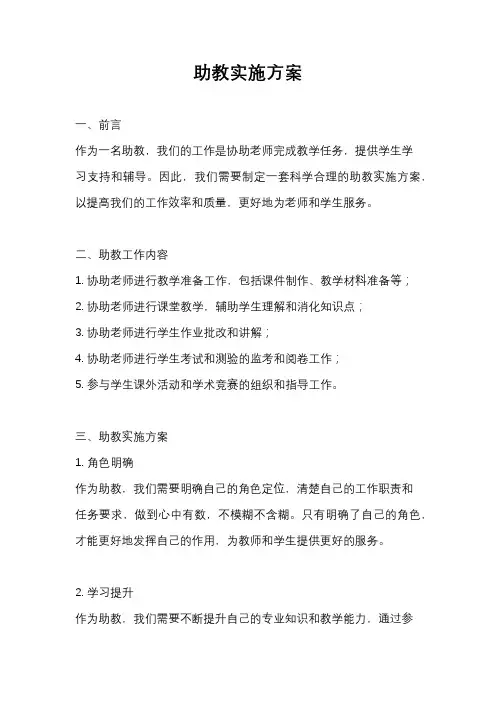 助教实施方案

一、前言

作为一名助教，我们的工作是协助老师完成教学任务，提供学生学习支持和辅导。因此，我们需要制定一套科学合理的助教实施方案，以提高我们的工作效率和质量，更好地为老师和学生服务。

二、助教工作内容

1. 协助老师进行教学准备工作，包括课件制作、教学材料准备等；

2. 协助老师进行课堂教学，辅助学生理解和消化知识点；

3. 协助老师进行学生作业批改和讲解；

4. 协助老师进行学生考试和测验的监考和阅卷工作；

5. 参与学生课外活动和学术竞赛的组织和指导工作。

三、助教实施方案

1. 角色明确

作为助教，我们需要明确自己的角色定位，清楚自己的工作职责和任务要求，做到心中有数，不模糊不含糊。只有明确了自己的角色，才能更好地发挥自己的作用，为教师和学生提供更好的服务。

2. 学习提升

作为助教，我们需要不断提升自己的专业知识和教学能力，通过参